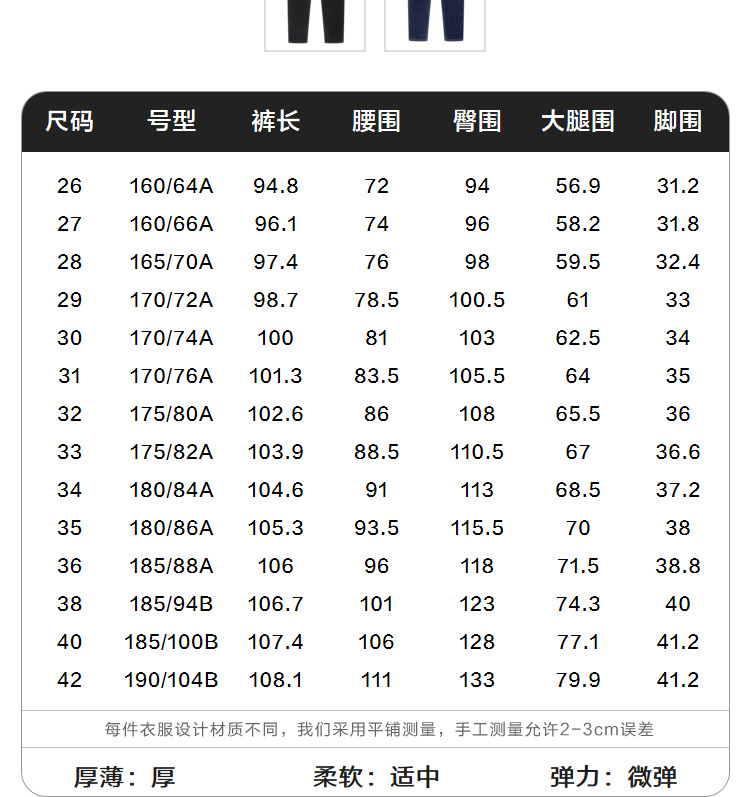 | 尺码 | 号型 | 裤长 | 腰围 | 臀围 | 大腿围 | 脚围 |
|---|---|---|---|---|---|---|
| 26 | 160/64A | 94.8 | 72 | 94 | 56.9 | 31.2 |
| 27 | 160/66A | 96.1 | 74 | 96 | 58.2 | 31.8 |
| 28 | 165/70A | 97.4 | 76 | 98 | 59.5 | 32.4 |
| 29 | 170/72A | 98.7 | 78.5 | 100.5 | 61 | 33 |
| 30 | 170/74A | 100 | 81 | 103 | 62.5 | 34 |
| 31 | 170/76A | 101.3 | 83.5 | 105.5 | 64 | 35 |
| 32 | 175/80A | 102.6 | 86 | 108 | 65.5 | 36 |
| 33 | 175/82A | 103.9 | 88.5 | 110.5 | 67 | 36.6 |
| 34 | 180/84A | 104.6 | 91 | 113 | 68.5 | 37.2 |
| 35 | 180/86A | 105.3 | 93.5 | 115.5 | 70 | 38 |
| 36 | 185/88A | 106 | 96 | 118 | 71.5 | 38.8 |
| 38 | 185/94B | 106.7 | 101 | 123 | 74.3 | 40 |
| 40 | 185/100B | 107.4 | 106 | 128 | 77.1 | 41.2 |
| 42 | 190/104B | 108.1 | 111 | 133 | 79.9 | 41.2 |

每件衣服设计材质不同，我们采用平铺测量，手工测量允许2-3cm误差

厚薄：厚 柔软：适中 弹力：微弹